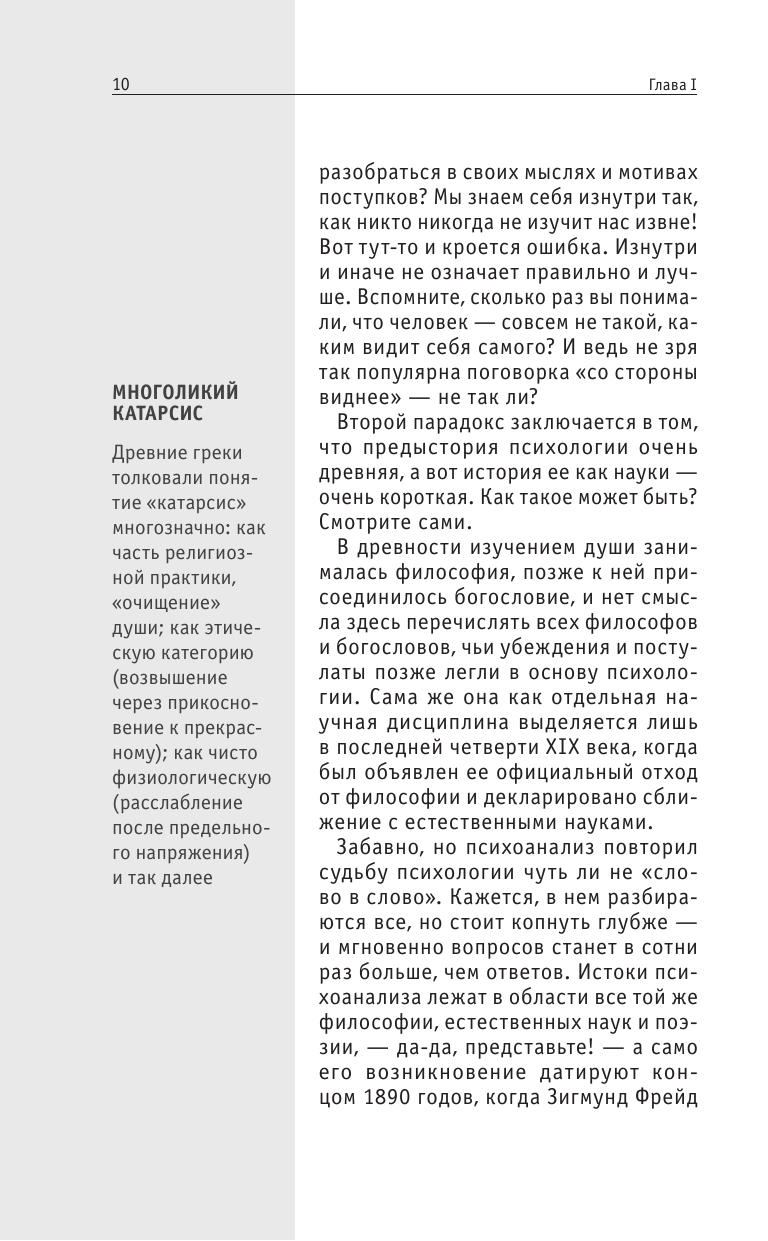 10

Глава I

МНОГОЛИКИЙ КАТАРСИС

Древние греки толковали понятие «катарсис» многозначно: как часть религиозной практики, «очищение» души; как этическую категорию (возвышение через прикосновение к прекрасному); как чисто физиологическую (расслабление после предельного напряжения) и так далее

разобраться в своих мыслях и мотивах поступков? Мы знаем себя изнутри так, как никто никогда не изучит нас извне! Вот тут-то и кроется ошибка. Изнутри и иначе не означает правильно и лучше. Вспомните, сколько раз вы понимали, что человек — совсем не такой, каким видит себя самого? И ведь не зря так популярна поговорка «со стороны виднее» — не так ли?

Второй парадокс заключается в том, что предыстория психологии очень древняя, а вот история ее как науки — очень короткая. Как такое может быть? Смотрите сами.

В древности изучением души занималась философия, позже к ней присоединилось богословие, и нет смысла здесь перечислять всех философов и богословов, чьи убеждения и постулаты позже легли в основу психологии. Сама же она как отдельная научная дисциплина выделяется лишь в последней четверти XIX века, когда был объявлен ее официальный отход от философии и декларировано сближение с естественными науками.

Забавно, но психоанализ повторил судьбу психологии чуть ли не «слово в слово». Кажется, в нем разбираются все, но стоит копнуть глубже — и мгновенно вопросов станет в сотни раз больше, чем ответов. Истоки психоанализа лежат в области все той же философии, естественных наук и поэзии, — да-да, представьте! — а само его возникновение датируют концом 1890 годов, когда Зигмунд Фрейд